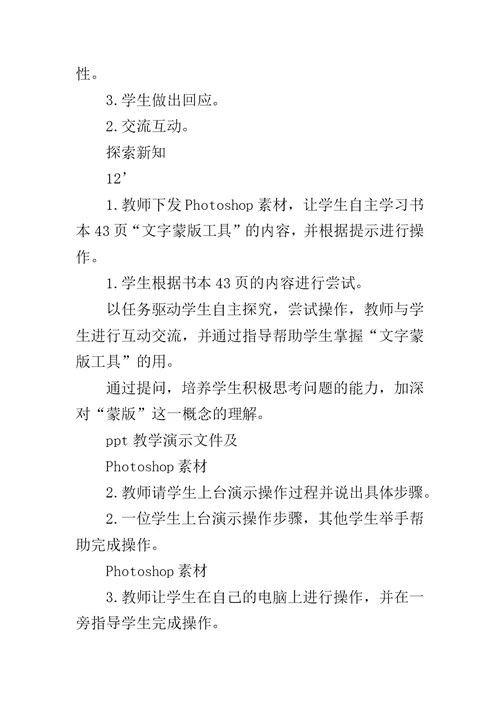 性。

3.学生做出回应。

2.交流互动。

探索新知

12’

1.教师下发Photoshop素材，让学生自主学习书本43页“文字蒙版工具”的内容，并根据提示进行操作。

1.学生根据书本43页的内容进行尝试。

以任务驱动学生自主探究，尝试操作，教师与学生进行互动交流，并通过指导帮助学生掌握“文字蒙版工具”的用。

通过提问，培养学生积极思考问题的能力，加深对“蒙版”这一概念的理解。

ppt教学演示文件及

Photoshop素材

2.教师请学生上台演示操作过程并说出具体步骤。

2.一位学生上台演示操作步骤，其他学生举手帮助完成操作。

Photoshop素材

3.教师让学生在自己的电脑上进行操作，并在一旁指导学生完成操作。